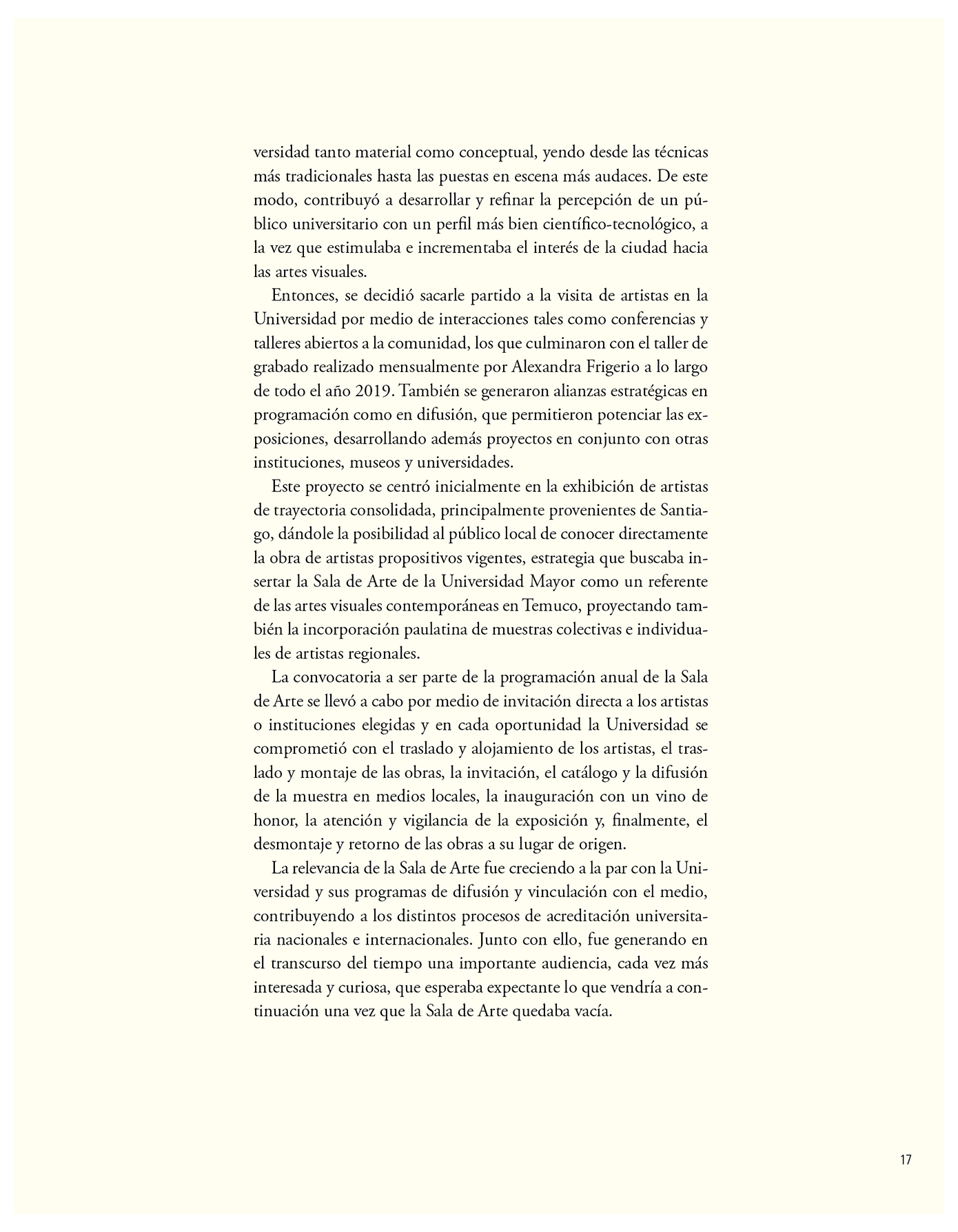 versidad tanto material como conceptual, yendo desde las técnicas más tradicionales hasta las puestas en escena más audaces. De este modo, contribuyó a desarrollar y refinar la percepción de un público universitario con un perfil más bien científico-tecnológico, a la vez que estimulaba e incrementaba el interés de la ciudad hacia las artes visuales.

Entonces, se decidió sacarle partido a la visita de artistas en la Universidad por medio de interacciones tales como conferencias y talleres abiertos a la comunidad, los que culminaron con el taller de grabado realizado mensualmente por Alexandra Frigerio a lo largo de todo el año 2019. También se generaron alianzas estratégicas en programación como en difusión, que permitieron potenciar las exposiciones, desarrollando además proyectos en conjunto con otras instituciones, museos y universidades.

Este proyecto se centró inicialmente en la exhibición de artistas de trayectoria consolidada, principalmente provenientes de Santiago, dándole la posibilidad al público local de conocer directamente la obra de artistas propositivos vigentes, estrategia que buscaba insertar la Sala de Arte de la Universidad Mayor como un referente de las artes visuales contemporáneas en Temuco, proyectando también la incorporación paulatina de muestras colectivas e individuales de artistas regionales.

La convocatoria a ser parte de la programación anual de la Sala de Arte se llevó a cabo por medio de invitación directa a los artistas o instituciones elegidas y en cada oportunidad la Universidad se comprometió con el traslado y alojamiento de los artistas, el traslado y montaje de las obras, la invitación, el catálogo y la difusión de la muestra en medios locales, la inauguración con un vino de honor, la atención y vigilancia de la exposición y, finalmente, el desmontaje y retorno de las obras a su lugar de origen.

La relevancia de la Sala de Arte fue creciendo a la par con la Universidad y sus programas de difusión y vinculación con el medio, contribuyendo a los distintos procesos de acreditación universitaria nacionales e internacionales. Junto con ello, fue generando en el transcurso del tiempo una importante audiencia, cada vez más interesada y curiosa, que esperaba expectante lo que vendría a continuación una vez que la Sala de Arte quedaba vacía.

17